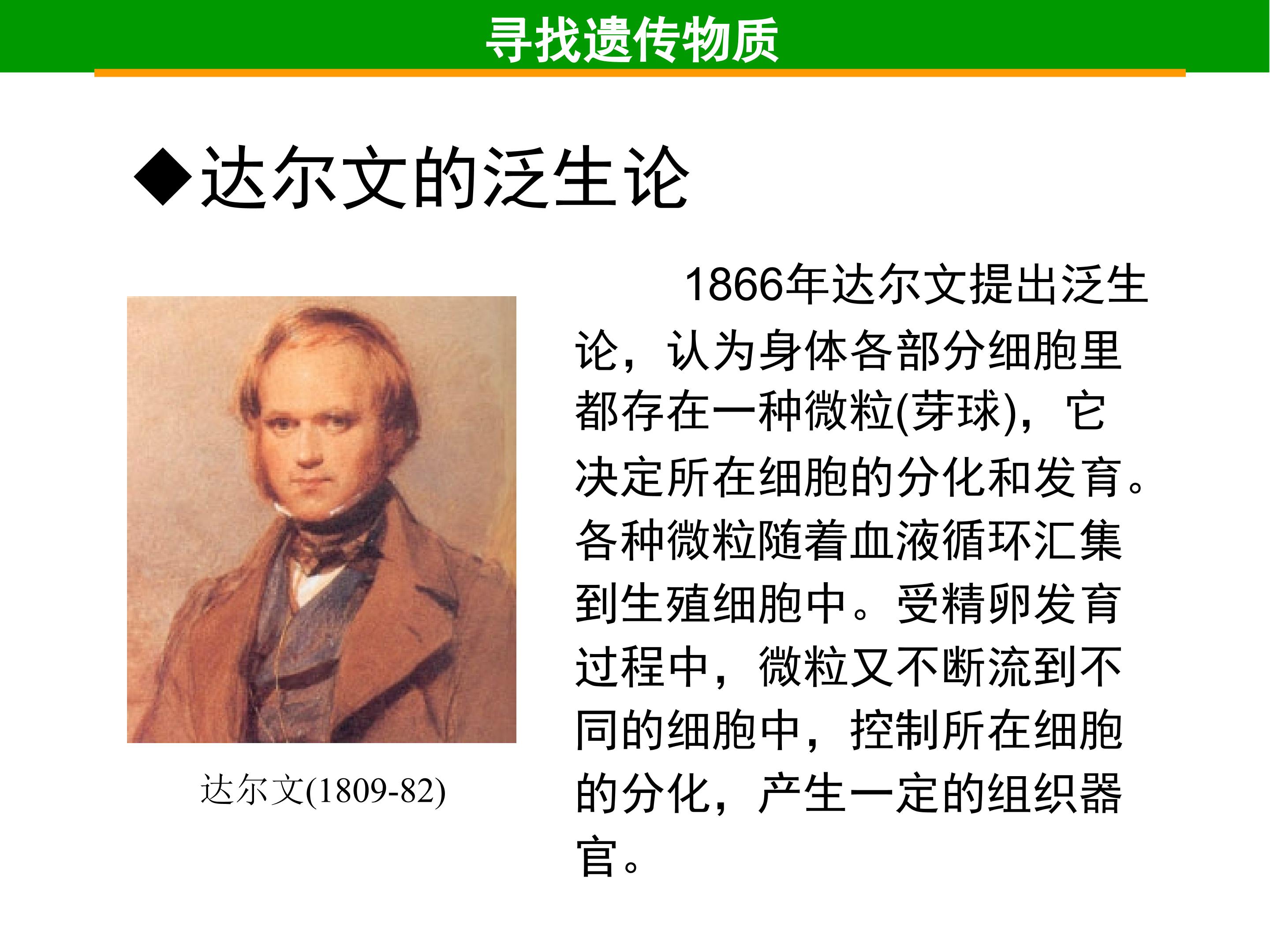 寻找遗传物质

◆达尔文的泛生论

达尔文(1809-82)

1866年达尔文提出泛生论，认为身体各部分细胞里都存在一种微粒(芽球)，它决定所在细胞的分化和发育。各种微粒随着血液循环汇集到生殖细胞中。受精卵发育过程中，微粒又不断流到不同的细胞中，控制所在细胞的分化，产生一定的组织器官。